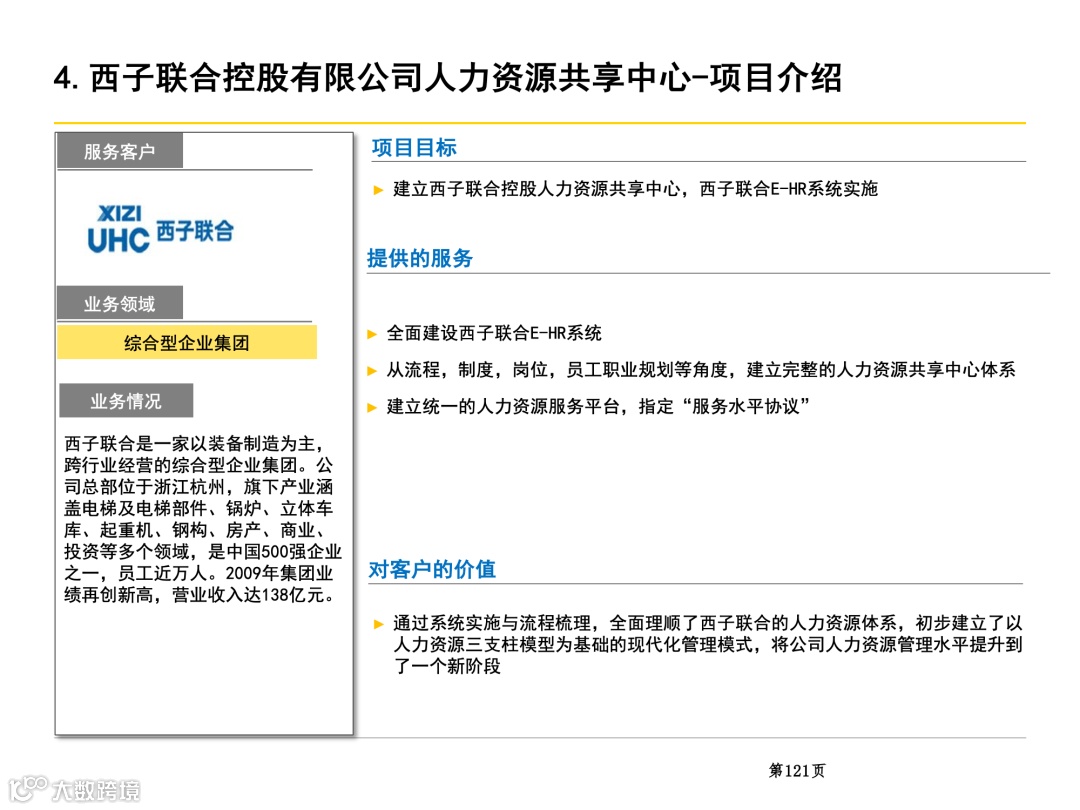 4. 西子联合控股有限公司人力资源共享中心-项目介绍

服务客户

XIZI
UHC 西子联合

业务领域

综合型企业集团

业务情况

西子联合是一家以装备制造为主，跨行业经营的综合型企业集团。公司总部位于浙江杭州，旗下产业涵盖电梯及电梯部件、锅炉、立体车库、起重机、钢构、房产、商业、投资等多个领域，是中国500强企业之一，员工近万人。2009年集团业绩再创新高，营业收入达138亿元。

项目目标

► 建立西子联合控股人力资源共享中心，西子联合E-HR系统实施

提供的服务

► 全面建设西子联合E-HR系统

► 从流程，制度，岗位，员工职业规划等角度，建立完整的人力资源共享中心体系

► 建立统一的人力资源服务平台，指定“服务水平协议”

对客户的价值

► 通过系统实施与流程梳理，全面理顺了西子联合的人力资源体系，初步建立了以人力资源三支柱模型为基础的现代化管理模式，将公司人力资源管理水平提升到了一个新阶段

第121页

大数跨境